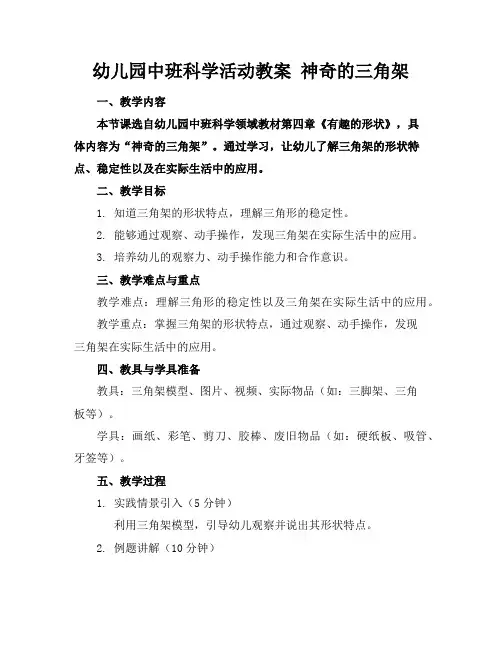 幼儿园中班科学活动教案 神奇的三角架

一、教学内容

本节课选自幼儿园中班科学领域教材第四章《有趣的形状》，具体内容为“神奇的三角架”。通过学习，让幼儿了解三角架的形状特点、稳定性以及在实际生活中的应用。

二、教学目标

1. 知道三角架的形状特点，理解三角形的稳定性。

2. 能够通过观察、动手操作，发现三角架在实际生活中的应用。

3. 培养幼儿的观察力、动手操作能力和合作意识。

三、教学难点与重点

教学难点：理解三角形的稳定性以及三角架在实际生活中的应用。

教学重点：掌握三角架的形状特点，通过观察、动手操作，发现三角架在实际生活中的应用。

四、教具与学具准备

教具：三角架模型、图片、视频、实际物品（如：三脚架、三角板等）。

学具：画纸、彩笔、剪刀、胶棒、废旧物品（如：硬纸板、吸管、牙签等）。

五、教学过程

1. 实践情景引入（5 分钟）

利用三角架模型，引导幼儿观察并说出其形状特点。

2. 例题讲解（10 分钟）